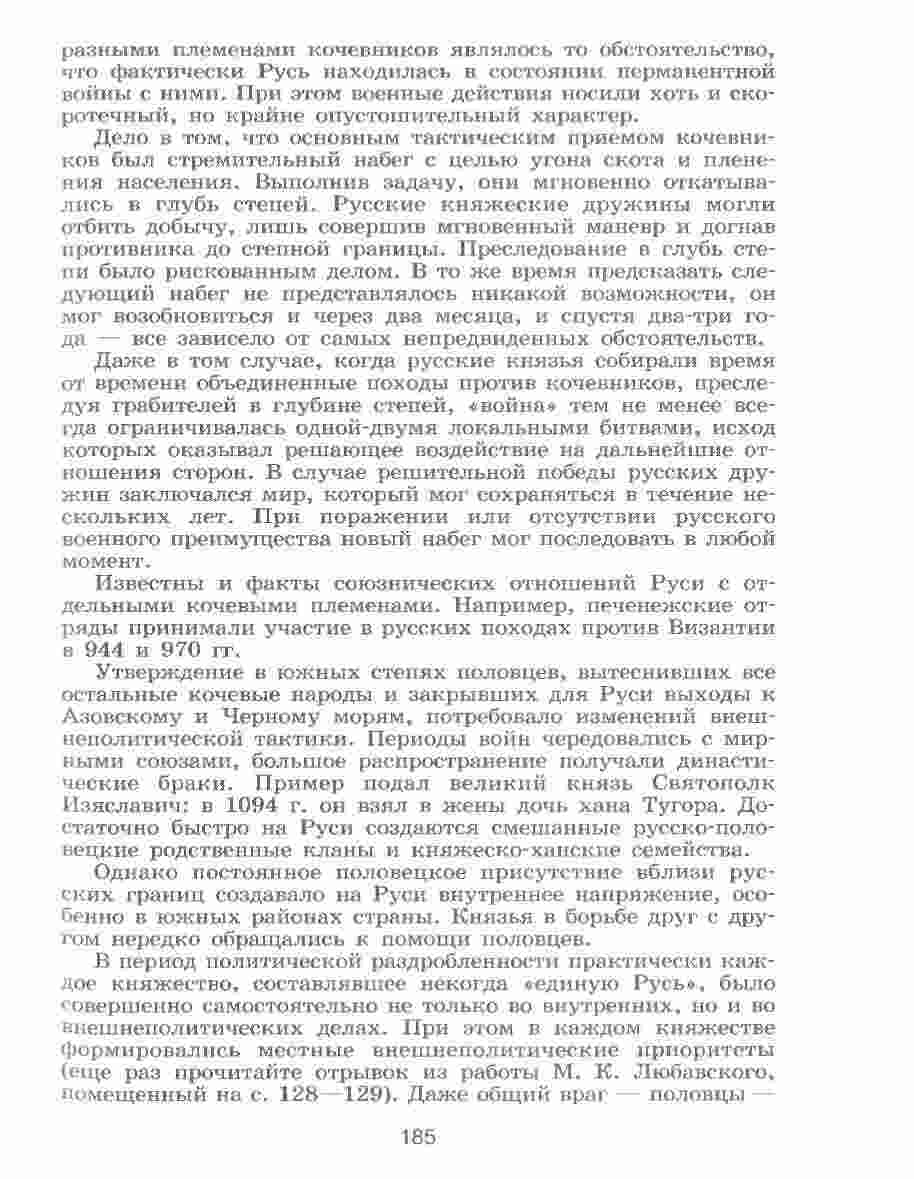 разными племенами кочевников являлось то обстоятельство, что фактически Русь находилась в состоянии перманентной войны с ними. При этом военные действия носили хоть и скоротечный, но крайне опустошительный характер.

Дело в том, что основным тактическим приемом кочевников был стремительный набег с целью угона скота и пленения населения. Выполнив задачу, они мгновенно откатывались в глубь степей. Русские княжеские дружины могли отбить добычу, лишь совершив мгновенный маневр и догнав противника до степной границы. Преследование в глубь степи было рискованным делом. В то же время предсказать следующий набег не представлялось никакой возможности, он мог возобновиться и через два месяца, и спустя два-три года — все зависело от самых непредвиденных обстоятельств.

Даже в том случае, когда русские князья собирали время от времени объединенные походы против кочевников, преследуя грабителей в глубине степей, «война» тем не менее всегда ограничивалась одной-двумя локальными битвами, исход которых оказывал решающее воздействие на дальнейшие отношения сторон. В случае решительной победы русских дружин заключался мир, который мог сохраняться в течение нескольких лет. При поражении или отсутствии русского военного преимущества новый набег мог последовать в любой момент.

Известны и факты союзнических отношений Руси с отдельными кочевыми племенами. Например, печенежские отряды принимали участие в русских походах против Византии в 944 и 970 гг.

Утверждение в южных степях половцев, вытеснивших все остальные кочевые народы и закрывших для Руси выходы к Азовскому и Черному морям, потребовало изменений внешнеполитической тактики. Периоды войн чередовались с мирными союзами, большое распространение получали династические браки. Пример подал великий князь Святополк Изяславич: в 1094 г. он взял в жены дочь хана Тугора. Достаточно быстро на Руси создаются смешанные русско-половецкие родственные кланы и княжеско-ханские семейства.

Однако постоянное половецкое присутствие вблизи русских границ создавало на Руси внутреннее напряжение, особенно в южных районах страны. Князья в борьбе друг с другом нередко обращались к помощи половцев.

В период политической раздробленности практически каждое княжество, составлявшее некогда «единую Русь», было совершенно самостоятельно не только во внутренних, но и во внешнеполитических делах. При этом в каждом княжестве формировались местные внешнеполитические приоритеты (еще раз прочитайте отрывок из работы М. К. Любавского, помещенный на с. 128—129). Даже общий враг — половцы —

185